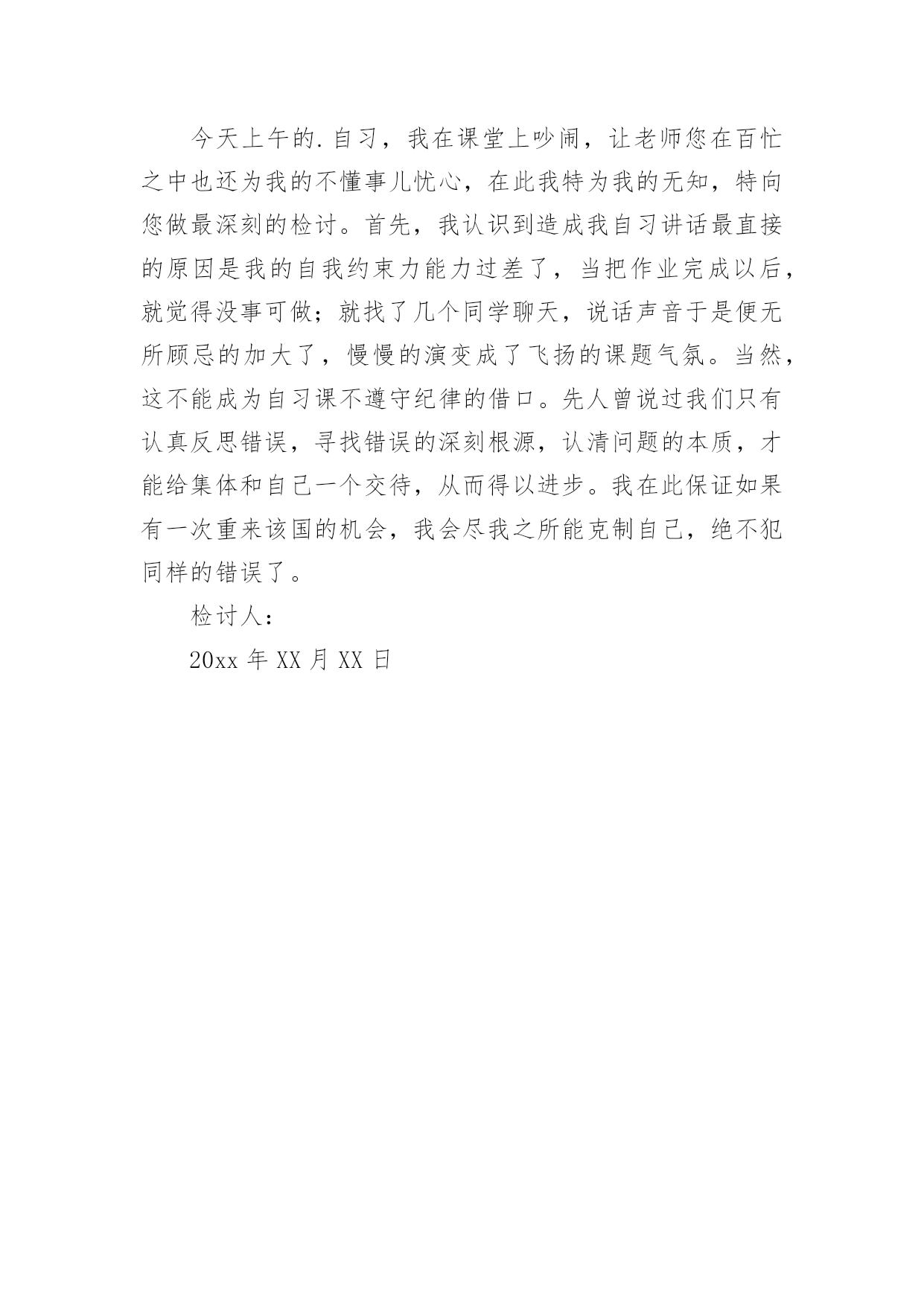 今天上午的.自习，我在课堂上吵闹，让老师您在百忙之中也还为我的不懂事儿忧心，在此我特为我的无知，特向您做最深刻的检讨。首先，我认识到造成我自习讲话最直接的原因是我的自我约束力能力过差了，当把作业完成以后，就觉得没事可做；就找了几个同学聊天，说话声音于是便无所顾忌的加大了，慢慢的演变成了飞扬的课题气氛。当然，这不能成为自习课不遵守纪律的借口。先人曾说过我们只有认真反思错误，寻找错误的深刻根源，认清问题的本质，才能给集体和自己一个交待，从而得以进步。我在此保证如果有一次重来该国的机会，我会尽我之所能克制自己，绝不犯同样的错误了。

检讨人：

20xx 年 XX 月 XX 日